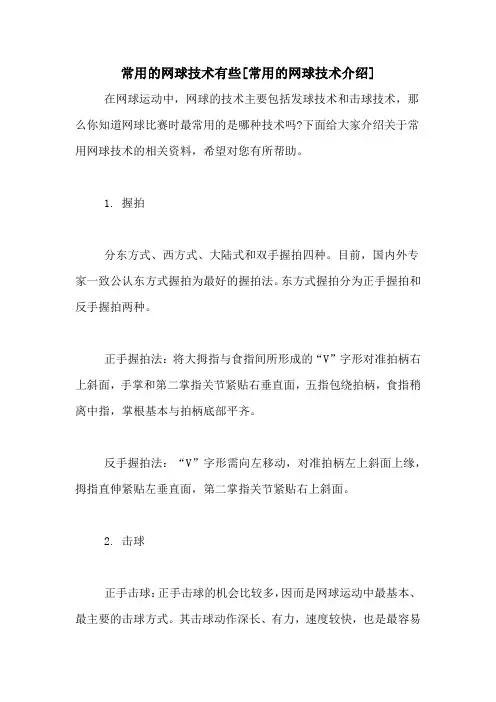 常用的网球技术有些[常用的网球技术介绍]

在网球运动中，网球的技术主要包括发球技术和击球技术，那么你知道网球比赛时最常用的是哪种技术吗?下面给大家介绍关于常用网球技术的相关资料，希望对您有所帮助。

1. 握拍

分东方式、西方式、大陆式和双手握拍四种。目前，国内外专家一致公认东方式握拍为最好的握拍法。东方式握拍分为正手握拍和反手握拍两种。

正手握拍法：将大拇指与食指间所形成的“V”字形对准拍柄右上斜面，手掌和第二掌指关节紧贴右垂直面，五指包绕拍柄，食指稍离中指，掌根基本与拍柄底部平齐。

反手握拍法：“V”字形需向左移动，对准拍柄左上斜面上缘，拇指直伸紧贴左垂直面，第二掌指关节紧贴右上斜面。

2. 击球

正手击球：正手击球的机会比较多，因而是网球运动中最基本、最主要的击球方式。其击球动作深长、有力，速度较快，也是最容易